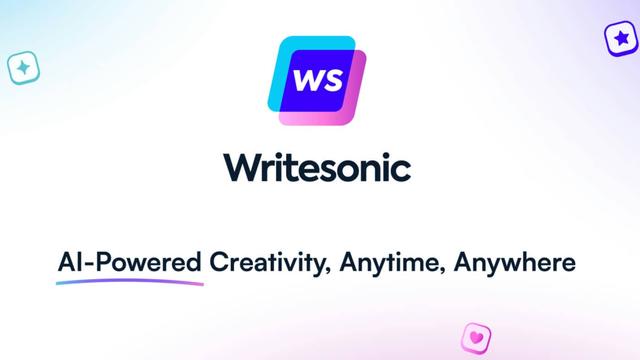 WS

Writesonic

AI-Powered Creativity, Anytime, Anywhere